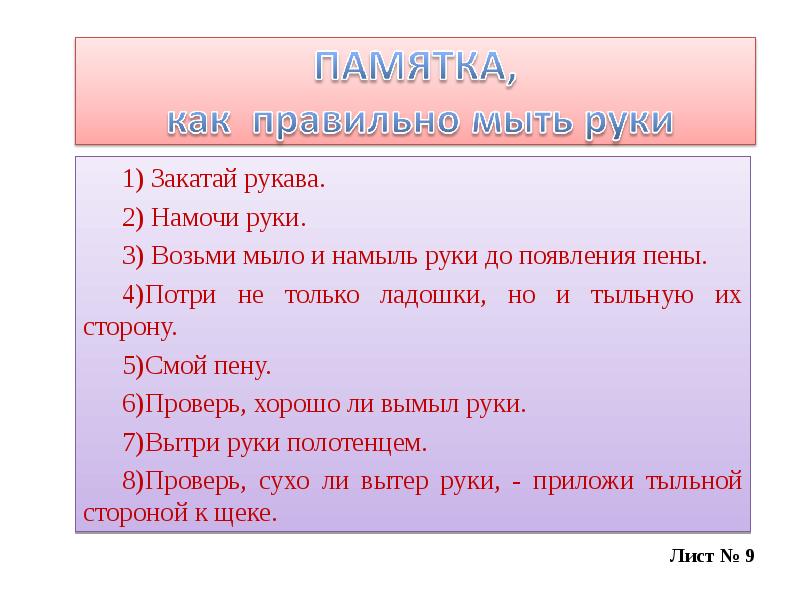 ПАМЯТКА,
как правильно мыть руки

1) Закатай рукава.

2) Намочи руки.

3) Возьми мыло и намыль руки до появления пены.

4)Потри не только ладошки, но и тыльную их сторону.

5)Смой пену.

6)Проверь, хорошо ли вымыл руки.

7)Вытри руки полотенцем.

8)Проверь, сухо ли вытер руки, - приложи тыльной стороной к щеке.

Лист № 9